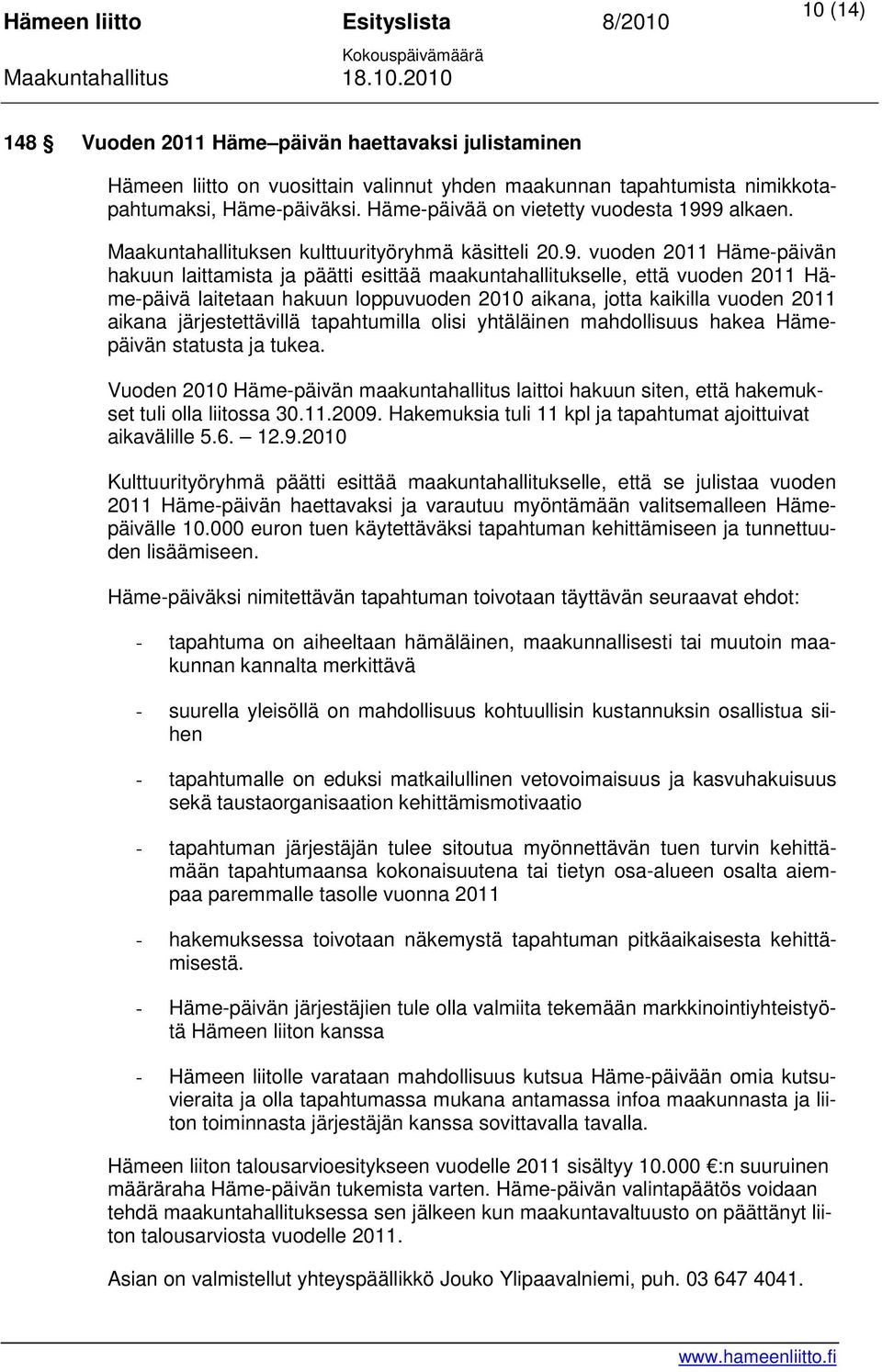 Hämeen liitto Esityslista 8/2010 10 (14)
Kokouspäivämäärä
Maakuntahallitus 18.10.2010

148 § Vuoden 2011 Häme–päivän haettavaksi julistaminen

Hämeen liitto on vuosittain valinnut yhden maakunnan tapahtumista nimikkotapahtumaksi, Häme-päiväksi. Häme-päivää on vietetty vuodesta 1999 alkaen.

Maakuntahallituksen kulttuurityöryhmä käsitteli 20.9. vuoden 2011 Häme-päivän hakuun laittamista ja päätti esittää maakuntahallitukselle, että vuoden 2011 Häme-päivä laitetaan hakuun loppuvuoden 2010 aikana, jotta kaikilla vuoden 2011 aikana järjestettävillä tapahtumilla olisi yhtäläinen mahdollisuus hakea Hämepäivän statusta ja tukea.

Vuoden 2010 Häme-päivän maakuntahallitus laittoi hakuun siten, että hakemukset tuli olla liitossa 30.11.2009. Hakemuksia tuli 11 kpl ja tapahtumat ajoittuivat aikavälille 5.6. – 12.9.2010

Kulttuurityöryhmä päätti esittää maakuntahallitukselle, että se julistaa vuoden 2011 Häme-päivän haettavaksi ja varautuu myöntämään valitsemalleen Hämepäivälle 10.000 euron tuen käytettäväksi tapahtuman kehittämiseen ja tunnettuuden lisäämiseen.

Häme-päiväksi nimitettävän tapahtuman toivotaan täyttävän seuraavat ehdot:

- tapahtuma on aiheeltaan hämäläinen, maakunnallisesti tai muutoin maakunnan kannalta merkittävä

- suurella yleisöllä on mahdollisuus kohtuullisin kustannuksin osallistua siihen

- tapahtumalle on eduksi matkailullinen vetovoimaisuus ja kasvuhakuisuus sekä taustaorganisaation kehittämismotivaatio

- tapahtuman järjestäjän tulee sitoutua myönnettävän tuen turvin kehittämään tapahtumaansa kokonaisuutena tai tietyn osa-alueen osalta aiempaa paremmalle tasolle vuonna 2011

- hakemuksessa toivotaan näkemystä tapahtuman pitkäaikaisesta kehittämisestä.

- Häme-päivän järjestäjien tule olla valmiita tekemään markkinointiyhteistyötä Hämeen liiton kanssa

- Hämeen liitolle varataan mahdollisuus kutsua Häme-päivään omia kutsuvieraita ja olla tapahtumassa mukana antamassa infoa maakunnasta ja liiton toiminnasta järjestäjän kanssa sovittavalla tavalla.

Hämeen liiton talousarvioesitykseen vuodelle 2011 sisältyy 10.000 €:n suuruinen määräraha Häme-päivän tukemista varten. Häme-päivän valintapäätös voidaan tehdä maakuntahallituksessa sen jälkeen kun maakuntavaltuusto on päättänyt liiton talousarviosta vuodelle 2011.

Asian on valmistellut yhteyspäällikkö Jouko Ylipaavalniemi, puh. 03 647 4041.

www.hameenliitto.fi